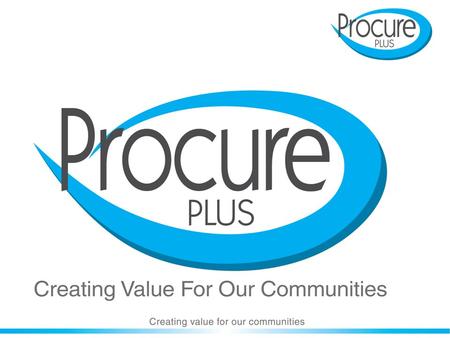 Procure PLUS

Procure PLUS

Creating Value For Our Communities

Creating value for our communities